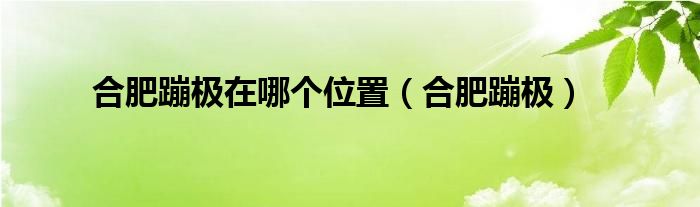 合肥蹦极在哪个位置（合肥蹦极）